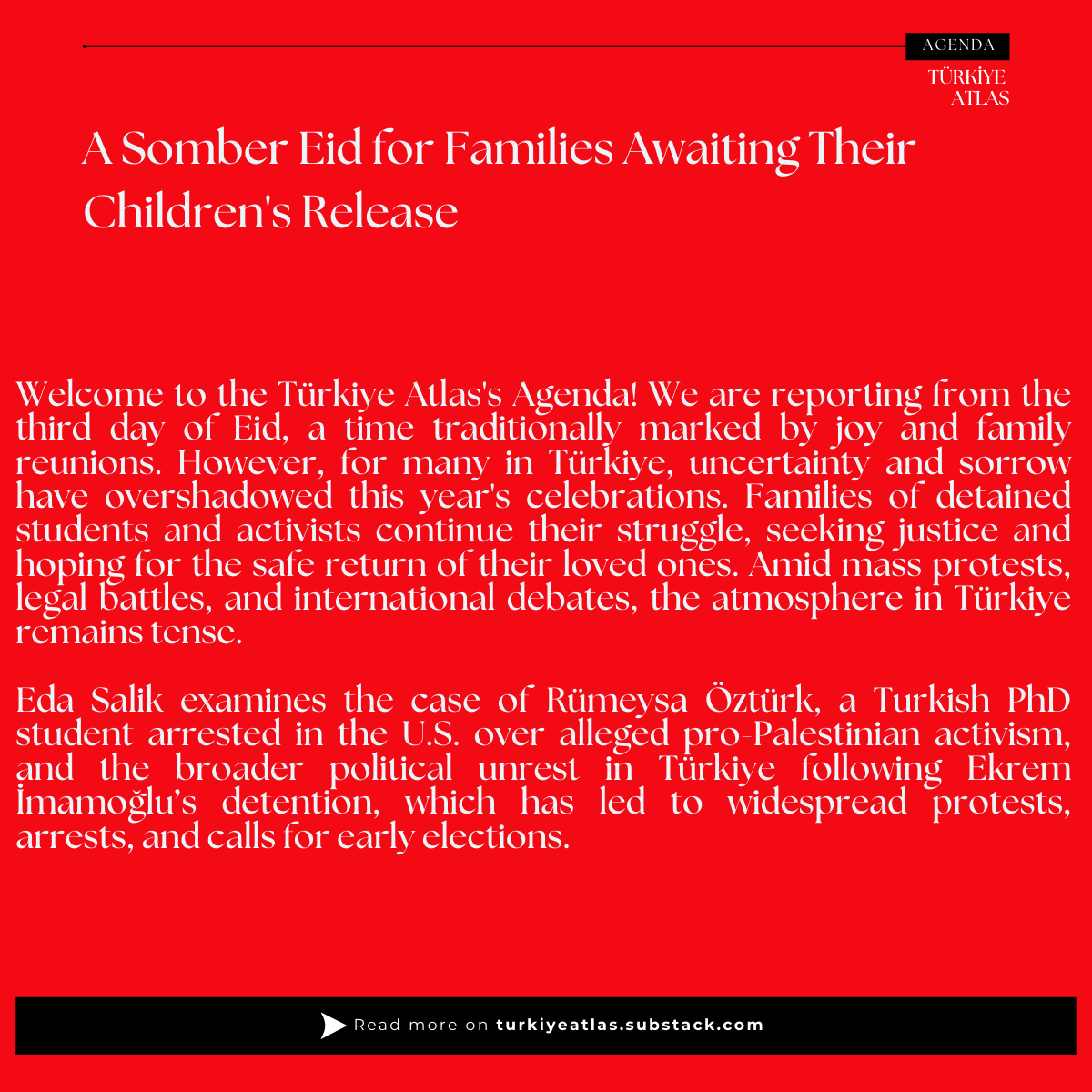 AGENDA

TÜRKİYE
ATLAS

A Somber Eid for Families Awaiting Their Children's Release

Welcome to the Türkiye Atlas's Agenda! We are reporting from the third day of Eid, a time traditionally marked by joy and family reunions. However, for many in Türkiye, uncertainty and sorrow have overshadowed this year's celebrations. Families of detained students and activists continue their struggle, seeking justice and hoping for the safe return of their loved ones. Amid mass protests, legal battles, and international debates, the atmosphere in Türkiye remains tense.

Eda Salik examines the case of Rümeysa Öztürk, a Turkish PhD student arrested in the U.S. over alleged pro-Palestinian activism, and the broader political unrest in Türkiye following Ekrem İmamoğlu's detention, which has led to widespread protests, arrests, and calls for early elections.

Read more on turkiyeatlas.substack.com